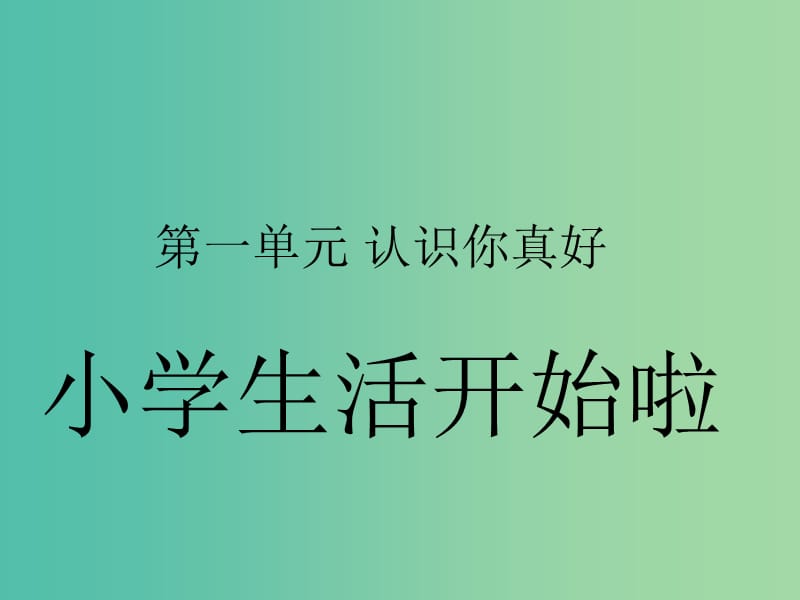 第一单元 认识你真好

小学生活开始啦